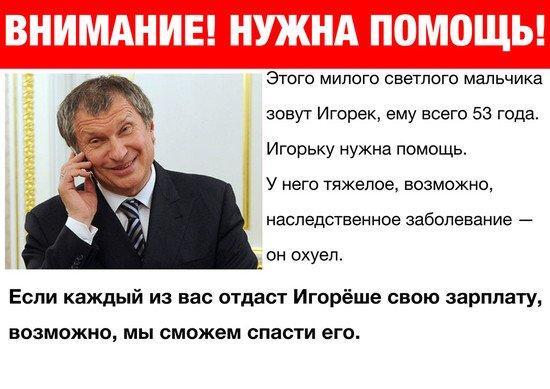 ВНИМАНИЕ! НУЖНА ПОМОЩЬ!

Этого милого светлого мальчика зовут Игорек, ему всего 53 года. Игорьку нужна помощь. У него тяжелое, возможно, наследственное заболевание — он охуел.

Если каждый из вас отдаст Игорёше свою зарплату, возможно, мы сможем спасти его.